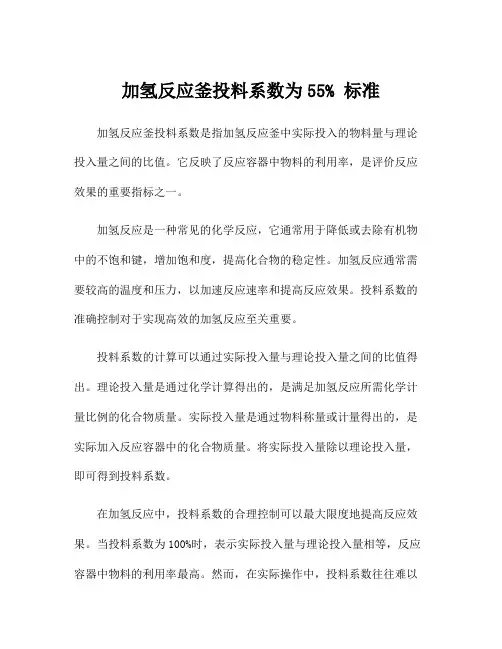 加氢反应釜投料系数为 55% 标准

加氢反应釜投料系数是指加氢反应釜中实际投入的物料量与理论投入量之间的比值。它反映了反应容器中物料的利用率，是评价反应效果的重要指标之一。

加氢反应是一种常见的化学反应，它通常用于降低或去除有机物中的不饱和键，增加饱和度，提高化合物的稳定性。加氢反应通常需要较高的温度和压力，以加速反应速率和提高反应效果。投料系数的准确控制对于实现高效的加氢反应至关重要。

投料系数的计算可以通过实际投入量与理论投入量之间的比值得出。理论投入量是通过化学计算得出的，是满足加氢反应所需化学计量比例的化合物质量。实际投入量是通过物料称量或计量得出的，是实际加入反应容器中的化合物质量。将实际投入量除以理论投入量，即可得到投料系数。

在加氢反应中，投料系数的合理控制可以最大限度地提高反应效果。当投料系数为 100%时，表示实际投入量与理论投入量相等，反应容器中物料的利用率最高。然而，在实际操作中，投料系数往往难以